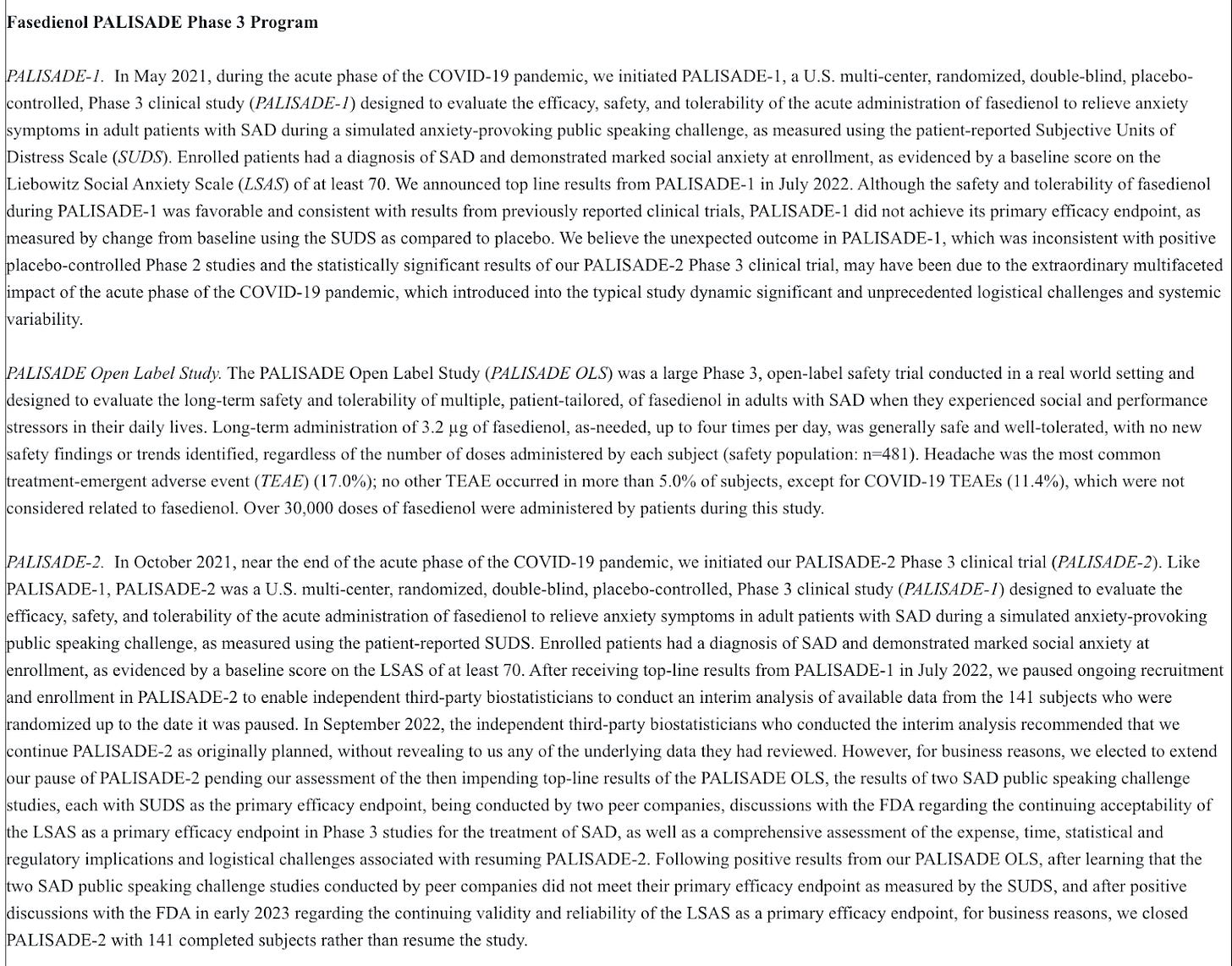 Fasedienol PALISADE Phase 3 Program

PALISADE-1. In May 2021, during the acute phase of the COVID-19 pandemic, we initiated PALISADE-1, a U.S. multi-center, randomized, double-blind, placebo-controlled, Phase 3 clinical study (PALISADE-1) designed to evaluate the efficacy, safety, and tolerability of the acute administration of fasedienol to relieve anxiety symptoms in adult patients with SAD during a simulated anxiety-provoking public speaking challenge, as measured using the patient-reported Subjective Units of Distress Scale (SUDS). Enrolled patients had a diagnosis of SAD and demonstrated marked social anxiety at enrollment, as evidenced by a baseline score on the Liebowitz Social Anxiety Scale (LSAS) of at least 70. We announced top line results from PALISADE-1 in July 2022. Although the safety and tolerability of fasedienol during PALISADE-1 was favorable and consistent with results from previously reported clinical trials, PALISADE-1 did not achieve its primary efficacy endpoint, as measured by change from baseline using the SUDS as compared to placebo. We believe the unexpected outcome in PALISADE-1, which was inconsistent with positive placebo-controlled Phase 2 studies and the statistically significant results of our PALISADE-2 Phase 3 clinical trial, may have been due to the extraordinary multifaceted impact of the acute phase of the COVID-19 pandemic, which introduced into the typical study dynamic significant and unprecedented logistical challenges and systemic variability.

PALISADE Open Label Study. The PALISADE Open Label Study (PALISADE OLS) was a large Phase 3, open-label safety trial conducted in a real world setting and designed to evaluate the long-term safety and tolerability of multiple, patient-tailored, of fasedienol in adults with SAD when they experienced social and performance stressors in their daily lives. Long-term administration of 3.2 µg of fasedienol, as-needed, up to four times per day, was generally safe and well-tolerated, with no new safety findings or trends identified, regardless of the number of doses administered by each subject (safety population: n=481). Headache was the most common treatment-emergent adverse event (TEAE) (17.0%); no other TEAE occurred in more than 5.0% of subjects, except for COVID-19 TEAEs (11.4%), which were not considered related to fasedienol. Over 30,000 doses of fasedienol were administered by patients during this study.

PALISADE-2. In October 2021, near the end of the acute phase of the COVID-19 pandemic, we initiated our PALISADE-2 Phase 3 clinical trial (PALISADE-2). Like PALISADE-1, PALISADE-2 was a U.S. multi-center, randomized, double-blind, placebo-controlled, Phase 3 clinical study (PALISADE-1) designed to evaluate the efficacy, safety, and tolerability of the acute administration of fasedienol to relieve anxiety symptoms in adult patients with SAD during a simulated anxiety-provoking public speaking challenge, as measured using the patient-reported SUDS. Enrolled patients had a diagnosis of SAD and demonstrated marked social anxiety at enrollment, as evidenced by a baseline score on the LSAS of at least 70. After receiving top-line results from PALISADE-1 in July 2022, we paused ongoing recruitment and enrollment in PALISADE-2 to enable independent third-party biostatisticians to conduct an interim analysis of available data from the 141 subjects who were randomized up to the date it was paused. In September 2022, the independent third-party biostatisticians who conducted the interim analysis recommended that we continue PALISADE-2 as originally planned, without revealing to us any of the underlying data they had reviewed. However, for business reasons, we elected to extend our pause of PALISADE-2 pending our assessment of the then impending top-line results of the PALISADE OLS, the results of two SAD public speaking challenge studies, each with SUDS as the primary efficacy endpoint, being conducted by two peer companies, discussions with the FDA regarding the continuing acceptability of the LSAS as a primary efficacy endpoint in Phase 3 studies for the treatment of SAD, as well as a comprehensive assessment of the expense, time, statistical and regulatory implications and logistical challenges associated with resuming PALISADE-2. Following positive results from our PALISADE OLS, after learning that the two SAD public speaking challenge studies conducted by peer companies did not meet their primary efficacy endpoint as measured by the SUDS, and after positive discussions with the FDA in early 2023 regarding the continuing validity and reliability of the LSAS as a primary efficacy endpoint, for business reasons, we closed PALISADE-2 with 141 completed subjects rather than resume the study.